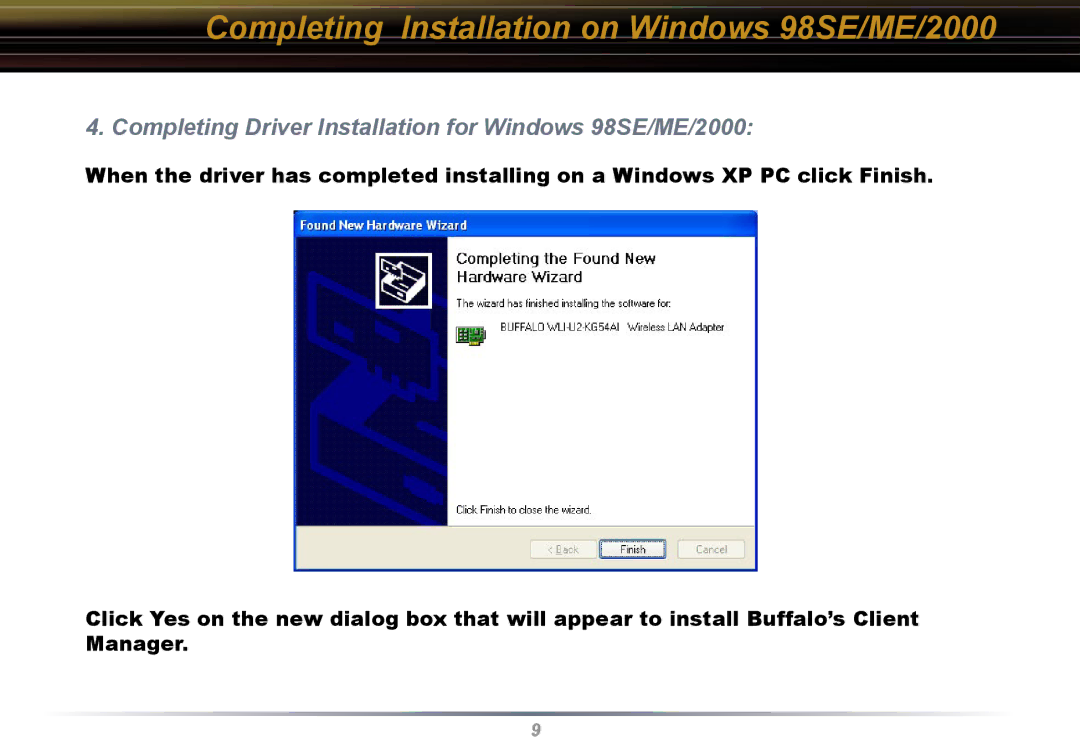 Completing Installation on Windows 98SE/ME/2000

4. Completing Driver Installation for Windows 98SE/ME/2000:

When the driver has completed installing on a Windows XP PC click Finish.

Found New Hardware Wizard

Completing the Found New Hardware Wizard

The wizard has finished installing the software for:

BUFFALO WLI-U2-KG54AI Wireless LAN Adapter

Click Finish to close the wizard.

< Back

Finish

Cancel

Click Yes on the new dialog box that will appear to install Buffalo's Client Manager.

9